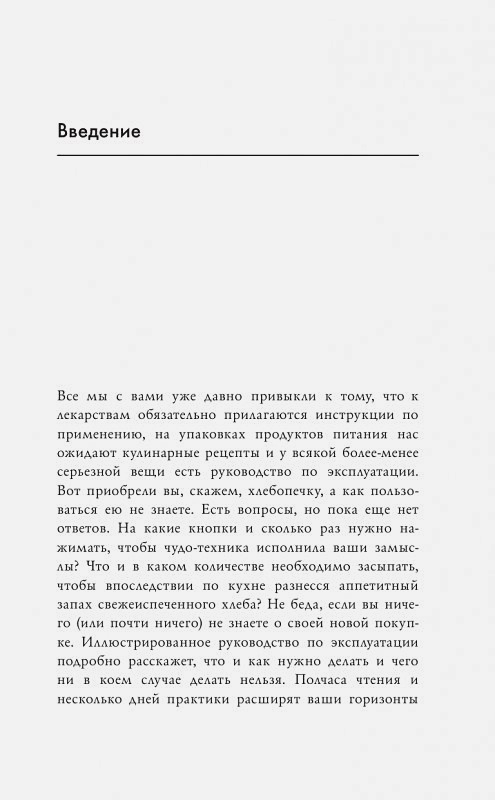 Введение

Все мы с вами уже давно привыкли к тому, что к лекарствам обязательно прилагаются инструкции по применению, на упаковках продуктов питания нас ожидают кулинарные рецепты и у всякой более-менее серьезной вещи есть руководство по эксплуатации. Вот приобрели вы, скажем, хлебопечку, а как пользоваться ею не знаете. Есть вопросы, но пока еще нет ответов. На какие кнопки и сколько раз нужно нажимать, чтобы чудо-техника исполнила ваши замыслы? Что и в каком количестве необходимо засыпать, чтобы впоследствии по кухне разнесся аппетитный запах свежеиспеченного хлеба? Не беда, если вы ничего (или почти ничего) не знаете о своей новой покупке. Иллюстрированное руководство по эксплуатации подробно расскажет, что и как нужно делать и чего ни в коем случае делать нельзя. Полчаса чтения и несколько дней практики расширят ваши горизонты